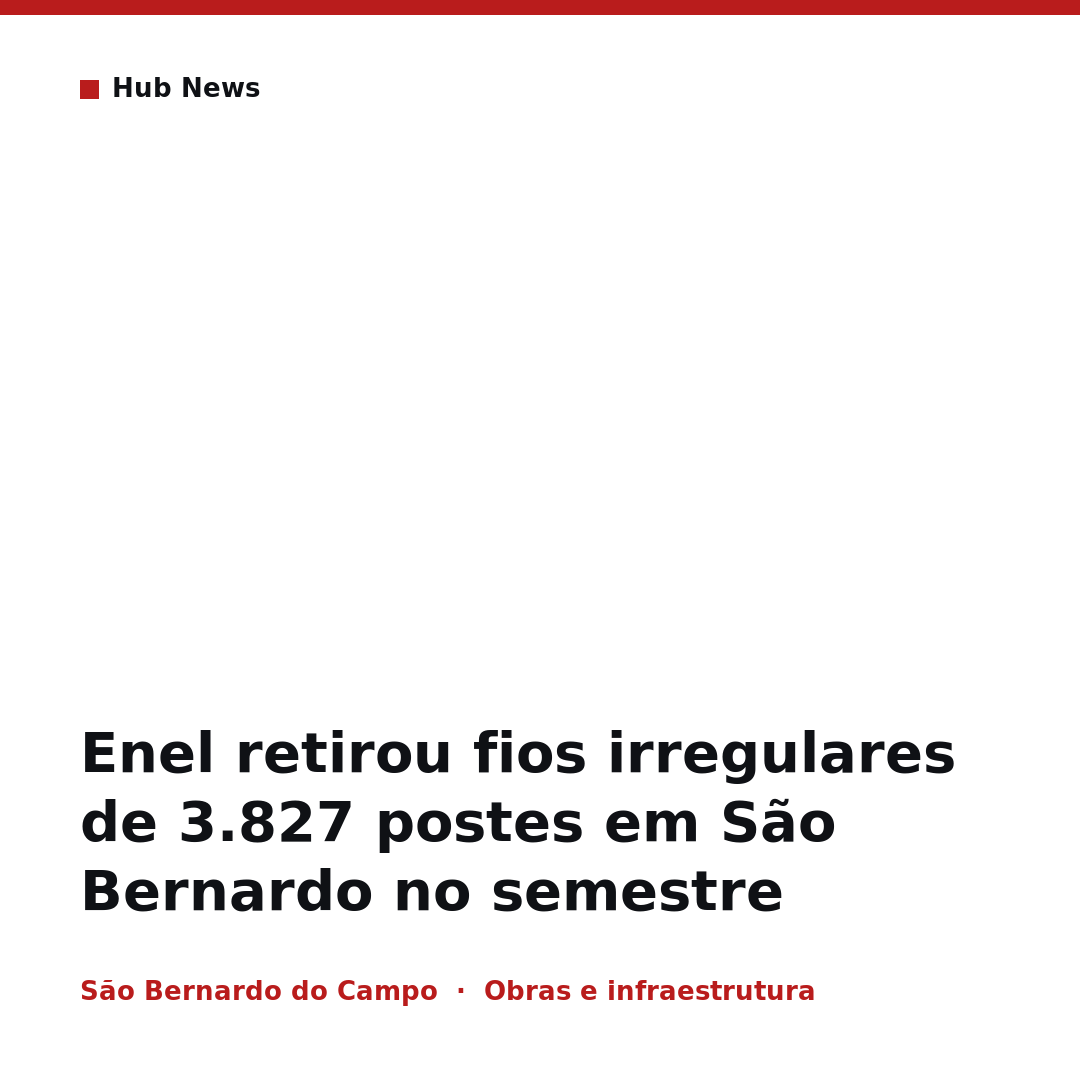 Hub News

Enel retirou fios irregulares de 3.827 postes em São Bernardo no semestre

São Bernardo do Campo · Obras e infraestrutura